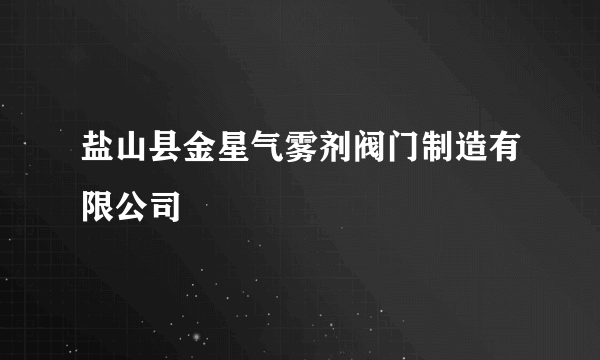 盐山县金星气雾剂阀门制造有限公司